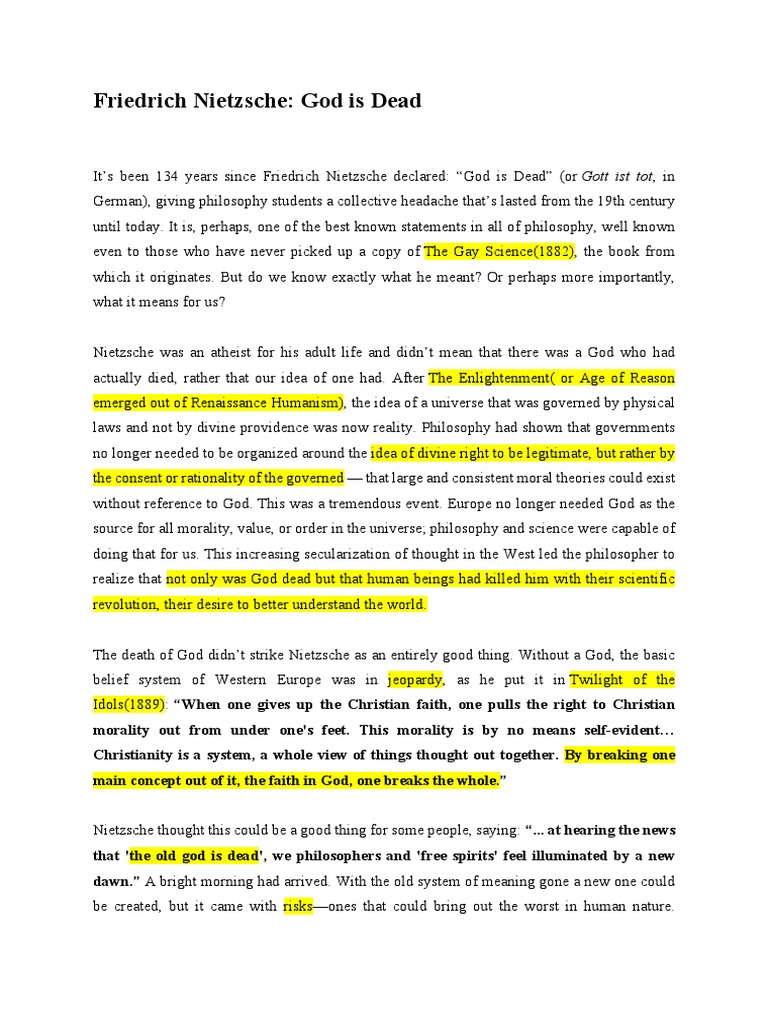 Friedrich Nietzsche: God is Dead

It's been 134 years since Friedrich Nietzsche declared: "God is Dead" (or Gott ist tot, in German), giving philosophy students a collective headache that's lasted from the 19th century until today. It is, perhaps, one of the best known statements in all of philosophy, well known even to those who have never picked up a copy of The Gay Science(1882), the book from which it originates. But do we know exactly what he meant? Or perhaps more importantly, what it means for us?

Nietzsche was an atheist for his adult life and didn't mean that there was a God who had actually died, rather that our idea of one had. After The Enlightenment( or Age of Reason emerged out of Renaissance Humanism), the idea of a universe that was governed by physical laws and not by divine providence was now reality. Philosophy had shown that governments no longer needed to be organized around the idea of divine right to be legitimate, but rather by the consent or rationality of the governed — that large and consistent moral theories could exist without reference to God. This was a tremendous event. Europe no longer needed God as the source for all morality, value, or order in the universe; philosophy and science were capable of doing that for us. This increasing secularization of thought in the West led the philosopher to realize that not only was God dead but that human beings had killed him with their scientific revolution, their desire to better understand the world.

The death of God didn't strike Nietzsche as an entirely good thing. Without a God, the basic belief system of Western Europe was in jeopardy, as he put it in Twilight of the Idols(1889): "When one gives up the Christian faith, one pulls the right to Christian morality out from under one's feet. This morality is by no means self-evident... Christianity is a system, a whole view of things thought out together. By breaking one main concept out of it, the faith in God, one breaks the whole."

Nietzsche thought this could be a good thing for some people, saying: "... at hearing the news that 'the old god is dead', we philosophers and 'free spirits' feel illuminated by a new dawn." A bright morning had arrived. With the old system of meaning gone a new one could be created, but it came with risks—ones that could bring out the worst in human nature.